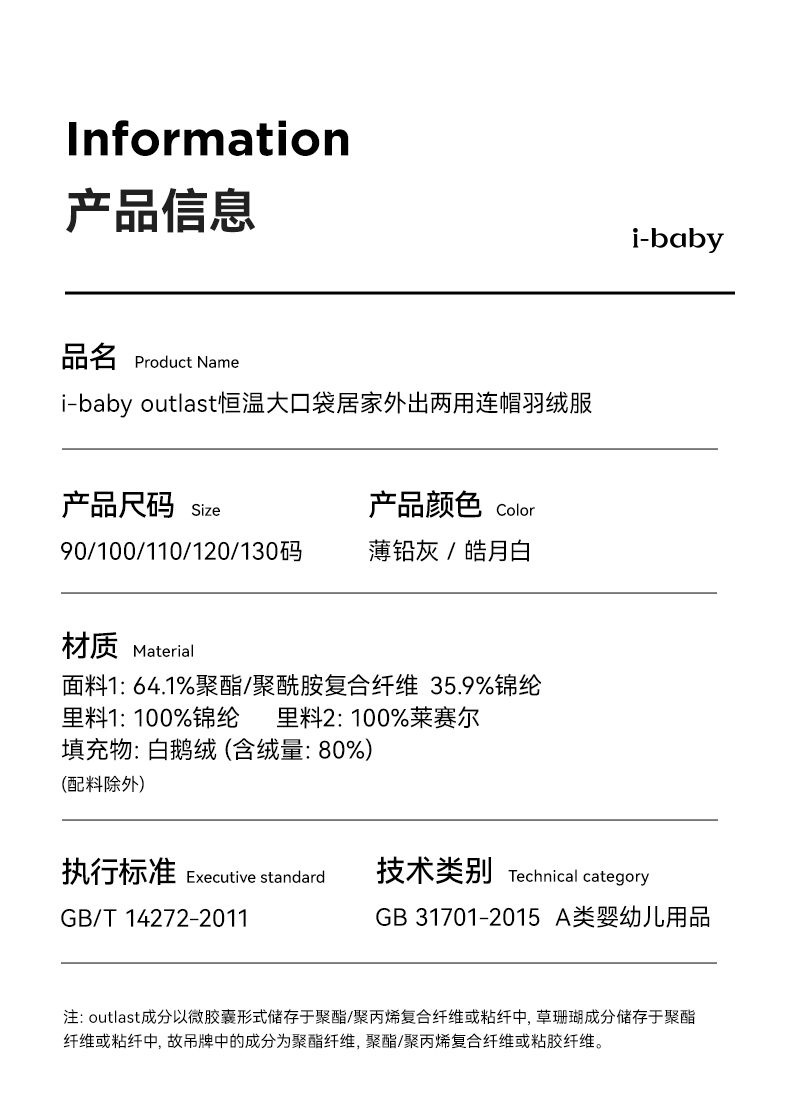 Information
产品信息

i-baby

品名 Product Name
i-baby outlast恒温大口袋居家外出两用连帽羽绒服

产品尺码 Size
90/100/110/120/130码

产品颜色 Color
薄铅灰 / 皓月白

材质 Material
面料1: 64.1%聚酯/聚酰胺复合纤维 35.9%锦纶
里料1: 100%锦纶 里料2: 100%莱赛尔
填充物: 白鹅绒 (含绒量: 80%)
(配料除外)

执行标准 Executive standard
GB/T 14272-2011

技术类别 Technical category
GB 31701-2015 A类婴幼儿用品

注: outlast成分以微胶囊形式储存于聚酯/聚丙烯复合纤维或粘纤中, 草珊瑚成分储存于聚酯纤维或粘纤中, 故吊牌中的成分为聚酯纤维, 聚酯/聚丙烯复合纤维或粘胶纤维。